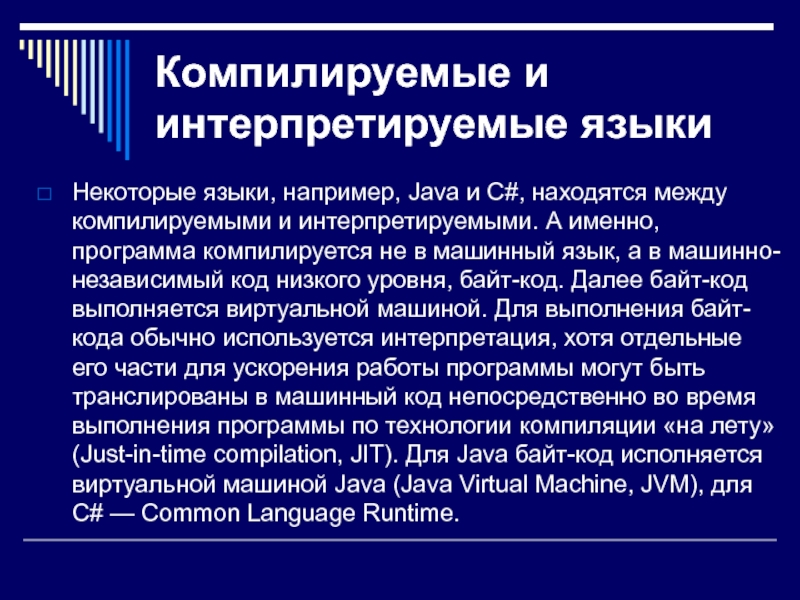 Компилируемые и интерпретируемые языки

Некоторые языки, например, Java и C#, находятся между компилируемыми и интерпретируемыми. А именно, программа компилируется не в машинный язык, а в машинно-независимый код низкого уровня, байт-код. Далее байт-код выполняется виртуальной машиной. Для выполнения байт-кода обычно используется интерпретация, хотя отдельные его части для ускорения работы программы могут быть транслированы в машинный код непосредственно во время выполнения программы по технологии компиляции «на лету» (Just-in-time compilation, JIT). Для Java байт-код исполняется виртуальной машиной Java (Java Virtual Machine, JVM), для C# — Common Language Runtime.